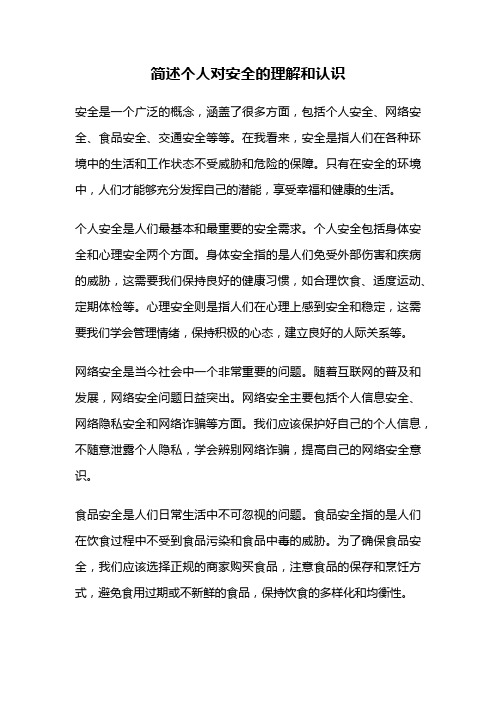 简述个人对安全的理解和认识

安全是一个广泛的概念，涵盖了很多方面，包括个人安全、网络安全、食品安全、交通安全等等。在我看来，安全是指人们在各种环境中的生活和工作状态不受威胁和危险的保障。只有在安全的环境中，人们才能够充分发挥自己的潜能，享受幸福和健康的生活。

个人安全是人们最基本和最重要的安全需求。个人安全包括身体安全和心理安全两个方面。身体安全指的是人们免受外部伤害和疾病的威胁，这需要我们保持良好的健康习惯，如合理饮食、适度运动、定期体检等。心理安全则是指人们在心理上感到安全和稳定，这需要我们学会管理情绪，保持积极的心态，建立良好的人际关系等。

网络安全是当今社会中一个非常重要的问题。随着互联网的普及和发展，网络安全问题日益突出。网络安全主要包括个人信息安全、网络隐私安全和网络诈骗等方面。我们应该保护好自己的个人信息，不随意泄露个人隐私，学会辨别网络诈骗，提高自己的网络安全意识。

食品安全是人们日常生活中不可忽视的问题。食品安全指的是人们在饮食过程中不受到食品污染和食品中毒的威胁。为了确保食品安全，我们应该选择正规的商家购买食品，注意食品的保存和烹饪方式，避免食用过期或不新鲜的食品，保持饮食的多样化和均衡性。